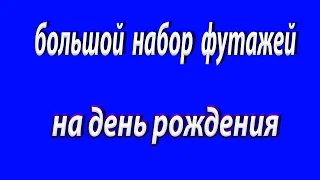 большой набор футажей

на день рождения